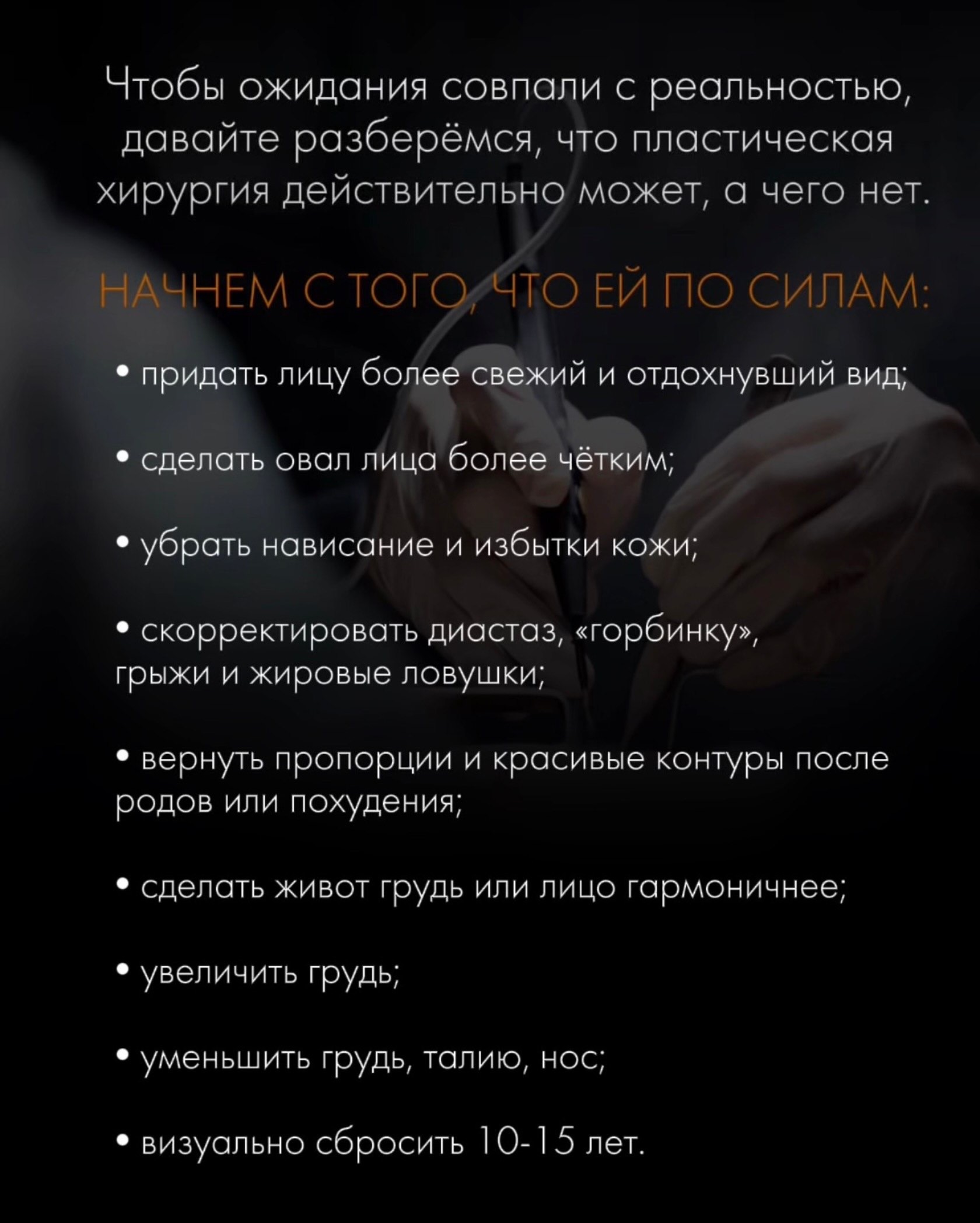 Чтобы ожидания совпали с реальностью, давайте разберёмся, что пластическая хирургия действительно может, а чего нет.

НАЧНЕМ С ТОГО, ЧТО ЕЙ ПО СИЛАМ:

• придать лицу более свежий и отдохнувший вид;

• сделать овал лица более чётким;

• убрать нависание и избытки кожи;

• скорректировать диастаз, «горбинку», грыжи и жировые ловушки;

• вернуть пропорции и красивые контуры после родов или похудения;

• сделать живот грудь или лицо гармоничнее;

• увеличить грудь;

• уменьшить грудь, талию, нос;

• визуально сбросить 10-15 лет.